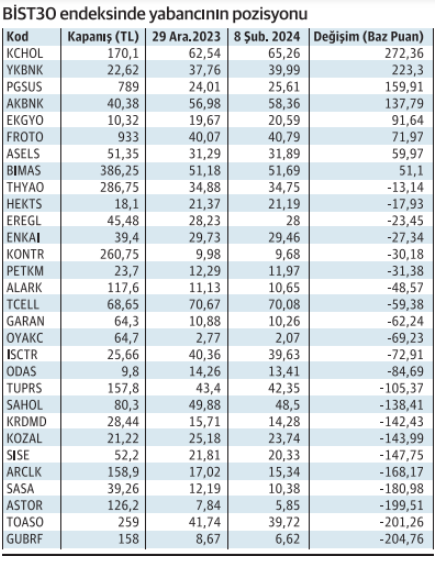 BİST30 endeksinde yabancının pozisyonu

| Kod | Kapanış (TL) | 29 Ara.2023 | 8 Şub. 2024 | Değişim (Baz Puan) |
|---|---|---|---|---|
| KCHOL | 170,1 | 62,54 | 65,26 | 272,36 |
| YKBNK | 22,62 | 37,76 | 39,99 | 223,3 |
| PGSUS | 789 | 24,01 | 25,61 | 159,91 |
| AKBNK | 40,38 | 56,98 | 58,36 | 137,79 |
| EKGYO | 10,32 | 19,67 | 20,59 | 91,64 |
| FROTO | 933 | 40,07 | 40,79 | 71,97 |
| ASELS | 51,35 | 31,29 | 31,89 | 59,97 |
| BIMAS | 386,25 | 51,18 | 51,69 | 51,1 |
| THYAO | 286,75 | 34,88 | 34,75 | -13,14 |
| HEKTS | 18,1 | 21,37 | 21,19 | -17,93 |
| EREGL | 45,48 | 28,23 | 28 | -23,45 |
| ENKAI | 39,4 | 29,73 | 29,46 | -27,34 |
| KONTR | 260,75 | 9,98 | 9,68 | -30,18 |
| PETKM | 23,7 | 12,29 | 11,97 | -31,38 |
| ALARK | 117,6 | 11,13 | 10,65 | -48,57 |
| TCELL | 68,65 | 70,67 | 70,08 | -59,38 |
| GARAN | 64,3 | 10,88 | 10,26 | -62,24 |
| OYAKC | 64,7 | 2,77 | 2,07 | -69,23 |
| ISCTR | 25,66 | 40,36 | 39,63 | -72,91 |
| ODAS | 9,8 | 14,26 | 13,41 | -84,69 |
| TUPRS | 157,8 | 43,4 | 42,35 | -105,37 |
| SAHOL | 80,3 | 49,88 | 48,5 | -138,41 |
| KRDMD | 28,44 | 15,71 | 14,28 | -142,43 |
| KOZAL | 21,22 | 25,18 | 23,74 | -143,99 |
| SISE | 52,2 | 21,81 | 20,33 | -147,75 |
| ARCLK | 158,9 | 17,02 | 15,34 | -168,17 |
| SASA | 39,26 | 12,19 | 10,38 | -180,98 |
| ASTOR | 126,2 | 7,84 | 5,85 | -199,51 |
| TOASO | 259 | 41,74 | 39,72 | -201,26 |
| GUBRF | 158 | 8,67 | 6,62 | -204,76 |